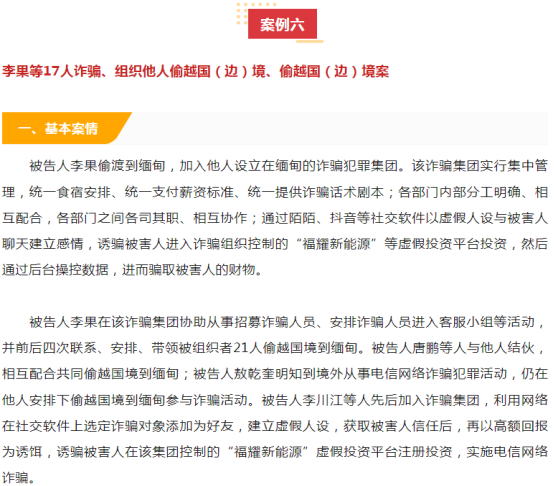 案例六

李果等17人诈骗、组织他人偷越国（边）境、偷越国（边）境案

一、基本案情

被告人李果偷渡到缅甸，加入他人设立在缅甸的诈骗犯罪集团。该诈骗集团实行集中管理，统一食宿安排、统一支付薪资标准、统一提供诈骗话术剧本；各部门内部分工明确、相互配合，各部门之间各司其职、相互协作；通过陌陌、抖音等社交软件以虚假人设与被害人聊天建立感情，诱骗被害人进入诈骗组织控制的“福耀新能源”等虚假投资平台投资，然后通过后台操控数据，进而骗取被害人的财物。

被告人李果在该诈骗集团协助从事招募诈骗人员、安排诈骗人员进入客服小组等活动，并前后四次联系、安排、带领被组织者21人偷越国境到缅甸。被告人唐鹏等人与他人结伙，相互配合共同偷越国境到缅甸；被告人敖乾奎明知到境外从事电信网络诈骗犯罪活动，仍在他人安排下偷越国境到缅甸参与诈骗活动。被告人李川江等人先后加入诈骗集团，利用网络在社交软件上选定诈骗对象添加为好友，建立虚假人设，获取被害人信任后，再以高额回报为诱饵，诱骗被害人在该集团控制的“福耀新能源”虚假投资平台注册投资，实施电信网络诈骗。